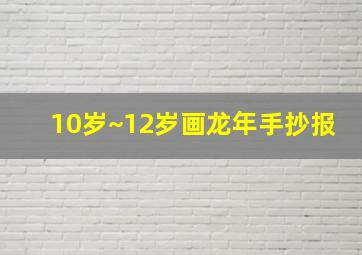 10岁~12岁画龙年手抄报